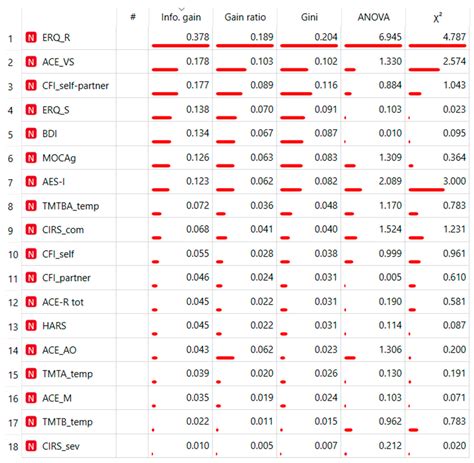 |  |  | # | Info. gain | Gain ratio | Gini | ANOVA | $\chi^2$ |
|---|---|---|---|---|---|---|---|
| 1 | N ERQ_R |  | 0.378 | 0.189 | 0.204 | 6.945 | 4.787 |
| 2 | N ACE_VS |  | 0.178 | 0.103 | 0.102 | 1.330 | 2.574 |
| 3 | N CFI_self-partner |  | 0.177 | 0.089 | 0.116 | 0.884 | 1.043 |
| 4 | N ERQ_S |  | 0.138 | 0.070 | 0.091 | 0.103 | 0.023 |
| 5 | N BDI |  | 0.134 | 0.067 | 0.087 | 0.010 | 0.095 |
| 6 | N MOCAg |  | 0.126 | 0.063 | 0.083 | 1.309 | 0.364 |
| 7 | N AES-I |  | 0.123 | 0.062 | 0.082 | 2.089 | 3.000 |
| 8 | N TMTBA_temp |  | 0.072 | 0.036 | 0.048 | 1.170 | 0.783 |
| 9 | N CIRS_com |  | 0.068 | 0.041 | 0.040 | 1.524 | 1.231 |
| 10 | N CFI_self |  | 0.055 | 0.028 | 0.038 | 0.999 | 0.961 |
| 11 | N CFI_partner |  | 0.046 | 0.024 | 0.031 | 0.005 | 0.610 |
| 12 | N ACE-R tot |  | 0.045 | 0.022 | 0.031 | 0.190 | 0.581 |
| 13 | N HARS |  | 0.045 | 0.022 | 0.031 | 0.114 | 0.087 |
| 14 | N ACE_AO |  | 0.043 | 0.062 | 0.023 | 1.306 | 0.200 |
| 15 | N TMTA_temp |  | 0.039 | 0.020 | 0.026 | 0.130 | 0.191 |
| 16 | N ACE_M |  | 0.035 | 0.019 | 0.024 | 0.103 | 0.071 |
| 17 | N TMTB_temp |  | 0.022 | 0.011 | 0.015 | 0.962 | 0.783 |
| 18 | N CIRS_sev |  | 0.010 | 0.005 | 0.007 | 0.212 | 0.020 |